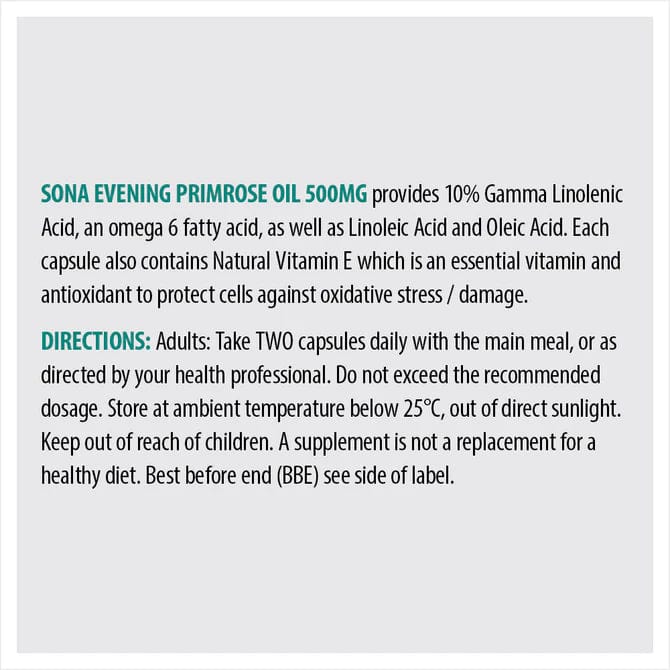 SONA EVENING PRIMROSE OIL 500MG provides 10% Gamma Linolenic Acid, an omega 6 fatty acid, as well as Linoleic Acid and Oleic Acid. Each capsule also contains Natural Vitamin E which is an essential vitamin and antioxidant to protect cells against oxidative stress / damage.

DIRECTIONS: Adults: Take TWO capsules daily with the main meal, or as directed by your health professional. Do not exceed the recommended dosage. Store at ambient temperature below 25°C, out of direct sunlight. Keep out of reach of children. A supplement is not a replacement for a healthy diet. Best before end (BBE) see side of label.